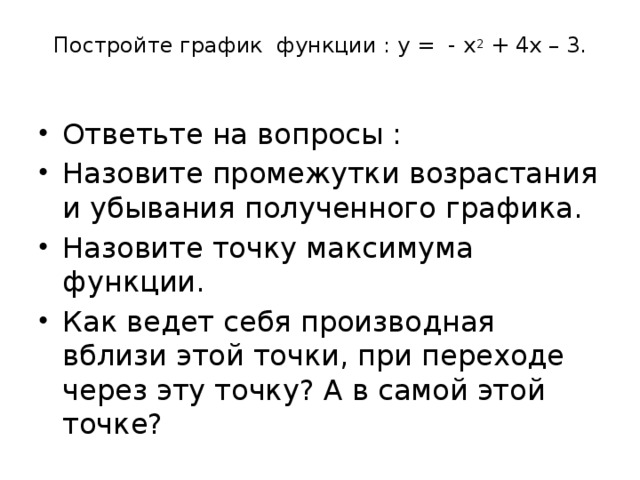 Постройте график функции : $y = -x^2 + 4x - 3$.

• Ответьте на вопросы :
• Назовите промежутки возрастания и убывания полученного графика.
• Назовите точку максимума функции.
• Как ведет себя производная вблизи этой точки, при переходе через эту точку? А в самой этой точке?